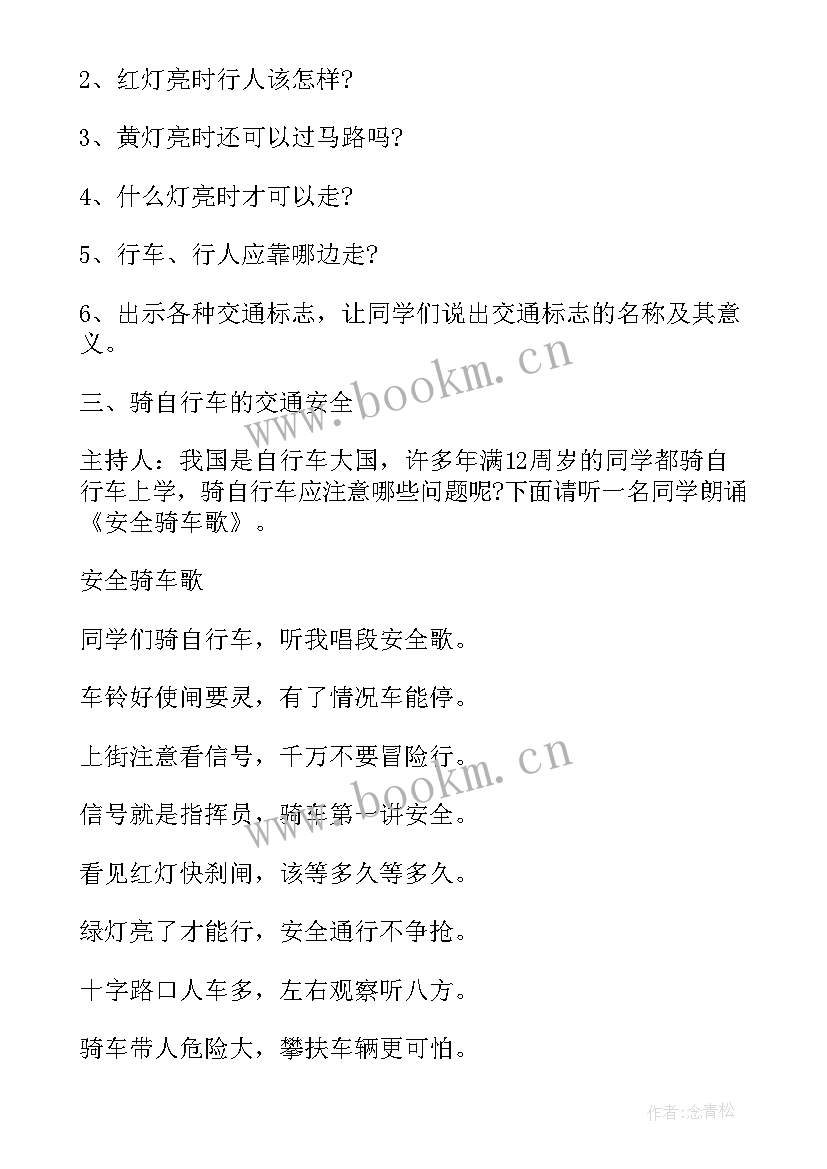 2、红灯亮时行人该怎样?

3、黄灯亮时还可以过马路吗?

4、什么灯亮时才可以走?

5、行车、行人应靠哪边走?

6、出示各种交通标志，让同学们说出交通标志的名称及其意义。

www.bookm.cn

三、骑自行车的交通安全

主持人：我国是自行车大国，许多年满12周岁的同学都骑自行车上学，骑自行车应注意哪些问题呢?下面请听一名同学朗诵《安全骑车歌》。

安全骑车歌

同学们骑自行车，听我唱段安全歌。

车铃好使闸要灵，有了情况车能停。

上街注意看信号，千万不要冒险行。

www.bookm.cn

信号就是指挥员，骑车第一讲安全。

看见红灯快刹闸，该等多久等多久。

绿灯亮了才能行，安全通行不争抢。

十字路口人车多，左右观察听八方。

骑车带人危险大，攀扶车辆更可怕。

作者:念青松